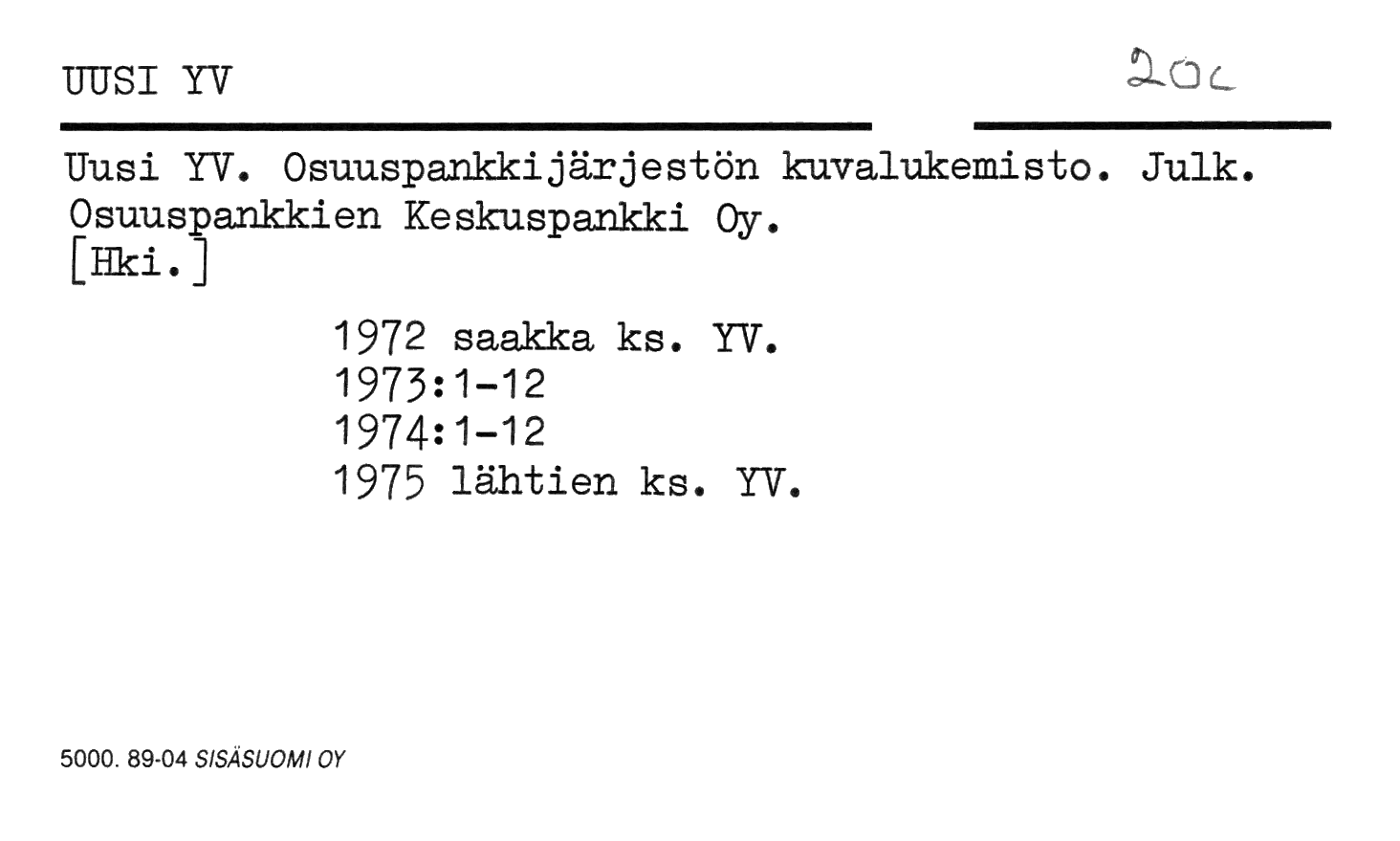 UUSI YV

20c

Uusi YV. Osuuspankkijärjestön kuvalukemisto. Julk. Osuuspankkien Keskuspankki Oy.
[Hki.]

1972 saakka ks. YV.
1973:1-12
1974:1-12
1975 lähtien ks. YV.

5000. 89-04 SISÄSUOMI OY